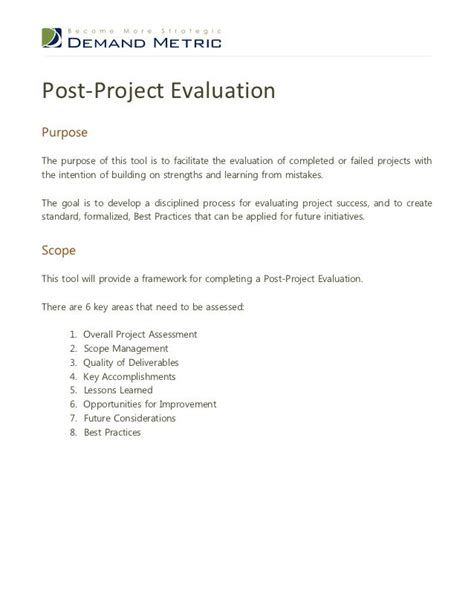 Become More Strategic
DEMAND METRIC

Post-Project Evaluation

Purpose

The purpose of this tool is to facilitate the evaluation of completed or failed projects with the intention of building on strengths and learning from mistakes.

The goal is to develop a disciplined process for evaluating project success, and to create standard, formalized, Best Practices that can be applied for future initiatives.

Scope

This tool will provide a framework for completing a Post-Project Evaluation.

There are 6 key areas that need to be assessed:

1. Overall Project Assessment
2. Scope Management
3. Quality of Deliverables
4. Key Accomplishments
5. Lessons Learned
6. Opportunities for Improvement
7. Future Considerations
8. Best Practices